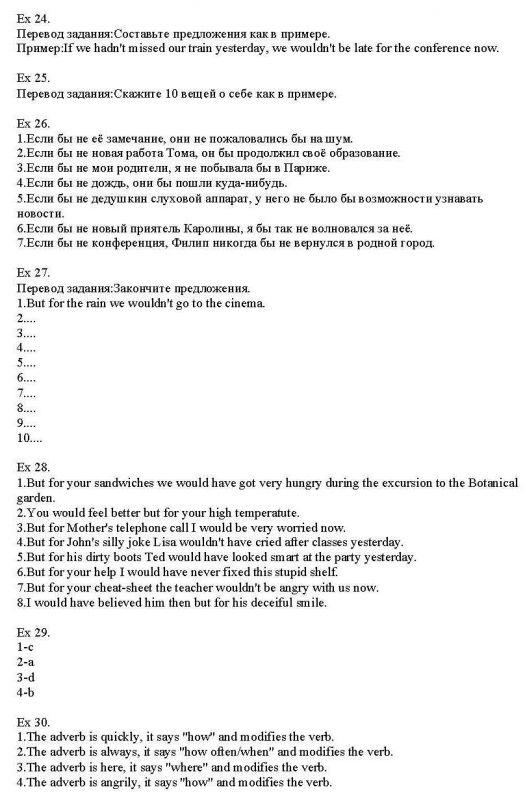 Ex 24.
Перевод задания:Составьте предложения как в примере.
Пример:If we hadn't missed our train yesterday, we wouldn't be late for the conference now.

Ex 25.
Перевод задания:Скажите 10 вещей о себе как в примере.

Ex 26.
1.Если бы не её замечание, они не пожаловались бы на шум.
2.Если бы не новая работа Тома, он бы продолжил своё образование.
3.Если бы не мои родители, я не побывала бы в Париже.
4.Если бы не дождь, они бы пошли куда-нибудь.
5.Если бы не дедушкин слуховой аппарат, у него не было бы возможности узнавать новости.
6.Если бы не новый приятель Каролины, я бы так не волновался за неё.
7.Если бы не конференция, Филип никогда бы не вернулся в родной город.

Ex 27.
Перевод задания:Закончите предложения.
1.But for the rain we wouldn't go to the cinema.
2....
3....
4....
5....
6....
7....
8....
9....
10....

Ex 28.
1.But for your sandwiches we would have got very hungry during the excursion to the Botanical garden.
2.You would feel better but for your high temperatute.
3.But for Mother's telephone call I would be very worried now.
4.But for John's silly joke Lisa wouldn't have cried after classes yesterday.
5.But for his dirty boots Ted would have looked smart at the party yesterday.
6.But for your help I would have never fixed this stupid shelf.
7.But for your cheat-sheet the teacher wouldn't be angry with us now.
8.I would have believed him then but for his deceiful smile.

Ex 29.
1-c
2-a
3-d
4-b

Ex 30.
1.The adverb is quickly, it says "how" and modifies the verb.
2.The adverb is always, it says "how often/when" and modifies the verb.
3.The adverb is here, it says "where" and modifies the verb.
4.The adverb is angrily, it says "how" and modifies the verb.